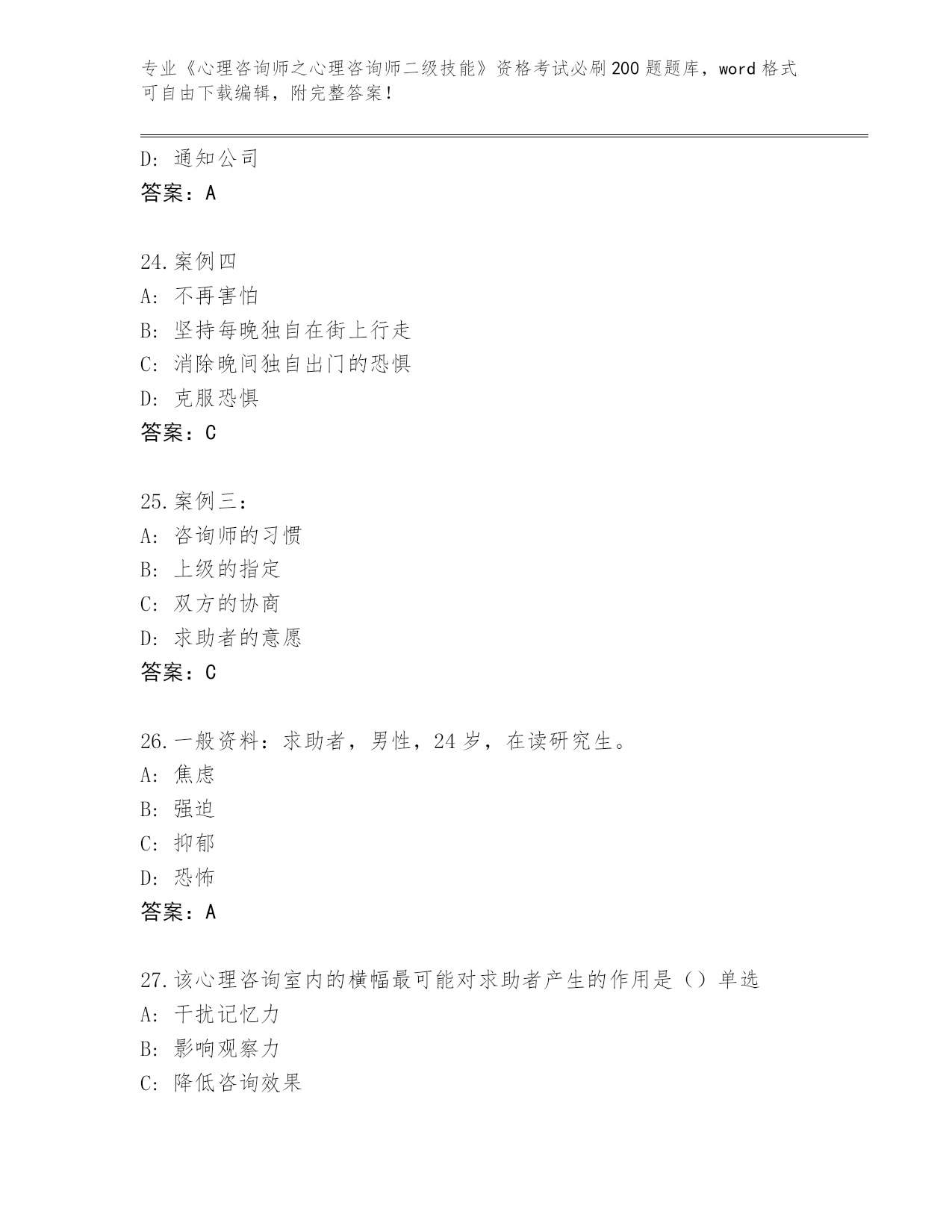 专业《心理咨询师之心理咨询师二级技能》资格考试必刷200题题库，word格式可自由下载编辑，附完整答案！

D：通知公司
答案：A

24.案例四
A：不再害怕
B：坚持每晚独自在街上行走
C：消除晚间独自出门的恐惧
D：克服恐惧
答案：C

25.案例三：
A：咨询师的习惯
B：上级的指定
C：双方的协商
D：求助者的意愿
答案：C

26.一般资料：求助者，男性，24岁，在读研究生。
A：焦虑
B：强迫
C：抑郁
D：恐怖
答案：A

27.该心理咨询室内的横幅最可能对求助者产生的作用是（）单选
A：干扰记忆力
B：影响观察力
C：降低咨询效果